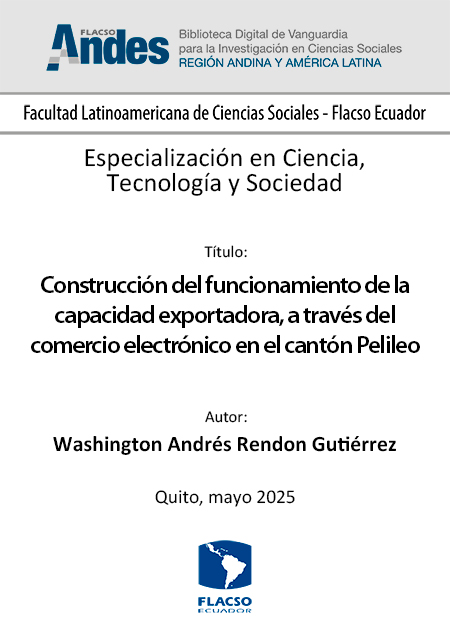 FLACSO Andes
Biblioteca Digital de Vanguardia para la Investigación en Ciencias Sociales
REGIÓN ANDINA Y AMÉRICA LATINA

Facultad Latinoamericana de Ciencias Sociales - Flacso Ecuador

Especialización en Ciencia, Tecnología y Sociedad

Título:

Construcción del funcionamiento de la capacidad exportadora, a través del comercio electrónico en el cantón Pelileo

Autor:

Washington Andrés Rendon Gutiérrez

Quito, mayo 2025

FLACSO
ECUADOR